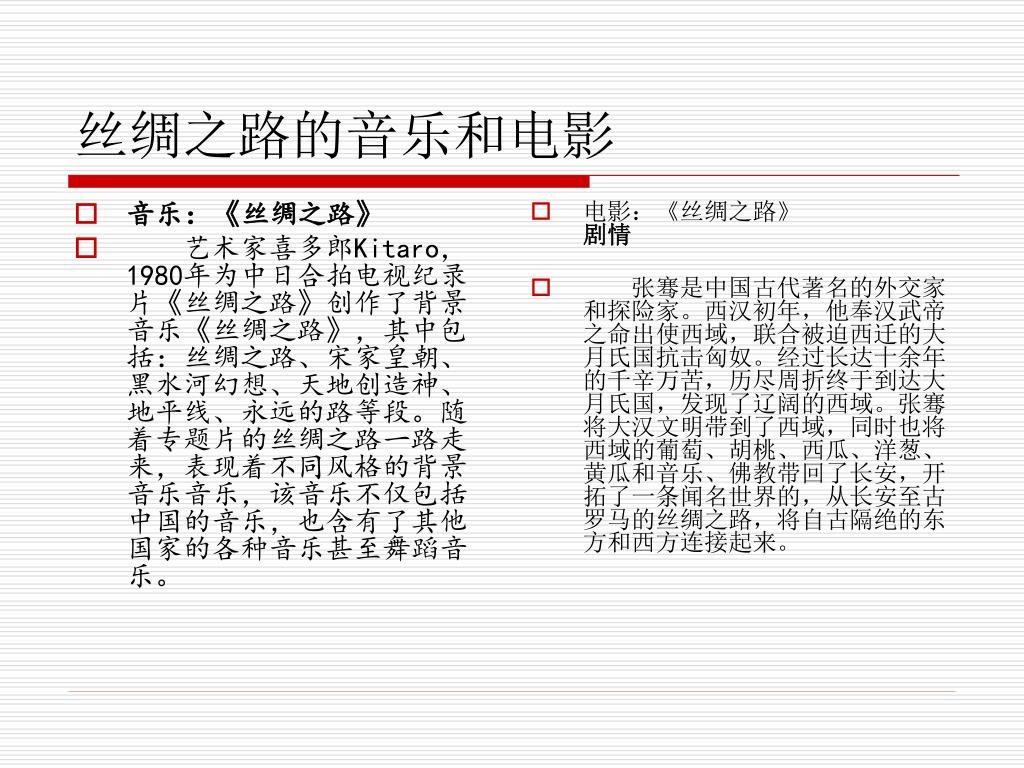 丝绸之路的音乐和电影

音乐：《丝绸之路》

艺术家喜多郎Kitaro，1980年为中日合拍电视纪录片《丝绸之路》创作了背景音乐《丝绸之路》，其中包括：丝绸之路、宋家皇朝、黑水河幻想、天地创造神、地平线、永远的路等段。随着专题片的丝绸之路一路走来，表现着不同风格的背景音乐音乐，该音乐不仅包括中国的音乐，也含有了其他国家的各种音乐甚至舞蹈音乐。

电影：《丝绸之路》
剧情

张骞是中国古代著名的外交家和探险家。西汉初年，他奉汉武帝之命出使西域，联合被迫西迁的大月氏国抗击匈奴。经过长达十余年的千辛万苦，历尽周折终于到达大月氏国，发现了辽阔的西域。张骞将大汉文明带到了西域，同时也将西域的葡萄、胡桃、西瓜、洋葱、黄瓜和音乐、佛教带回了长安，开拓了一条闻名世界的，从长安至古罗马的丝绸之路，将自古隔绝的东方和西方连接起来。